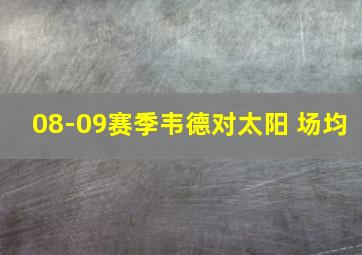 08-09赛季韦德对太阳 场均